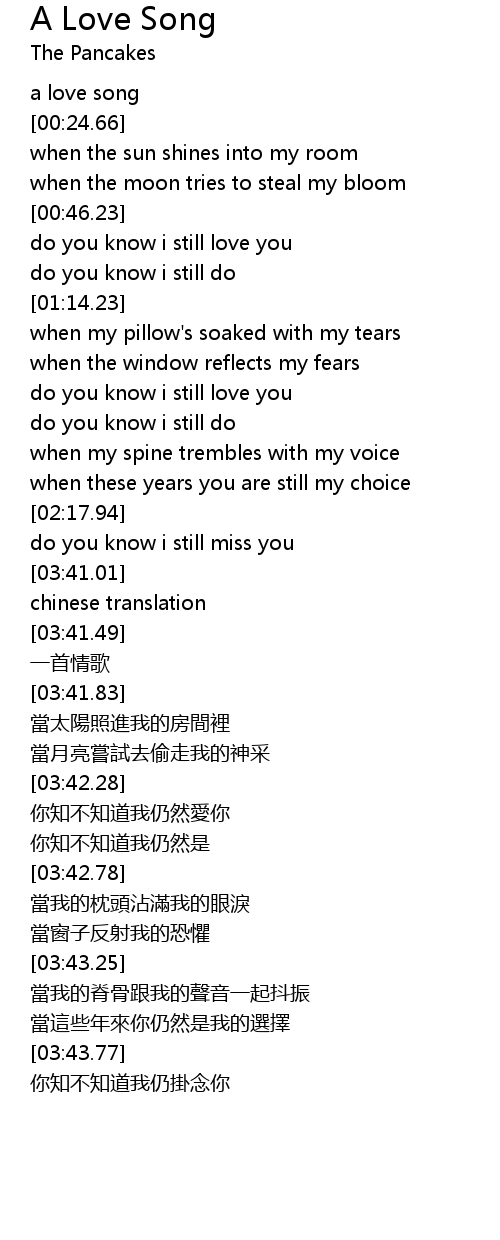 A Love Song
The Pancakes

a love song
[00:24.66]
when the sun shines into my room
when the moon tries to steal my bloom
[00:46.23]
do you know i still love you
do you know i still do
[01:14.23]
when my pillow's soaked with my tears
when the window reflects my fears
do you know i still love you
do you know i still do
when my spine trembles with my voice
when these years you are still my choice
[02:17.94]
do you know i still miss you
[03:41.01]
chinese translation
[03:41.49]
一首情歌
[03:41.83]
當太陽照進我的房間裡
當月亮嘗試去偷走我的神采
[03:42.28]
你知不知道我仍然愛你
你知不知道我仍然是
[03:42.78]
當我的枕頭沾滿我的眼淚
當窗子反射我的恐懼
[03:43.25]
當我的脊骨跟我的聲音一起抖振
當這些年來你仍然是我的選擇
[03:43.77]
你知不知道我仍掛念你